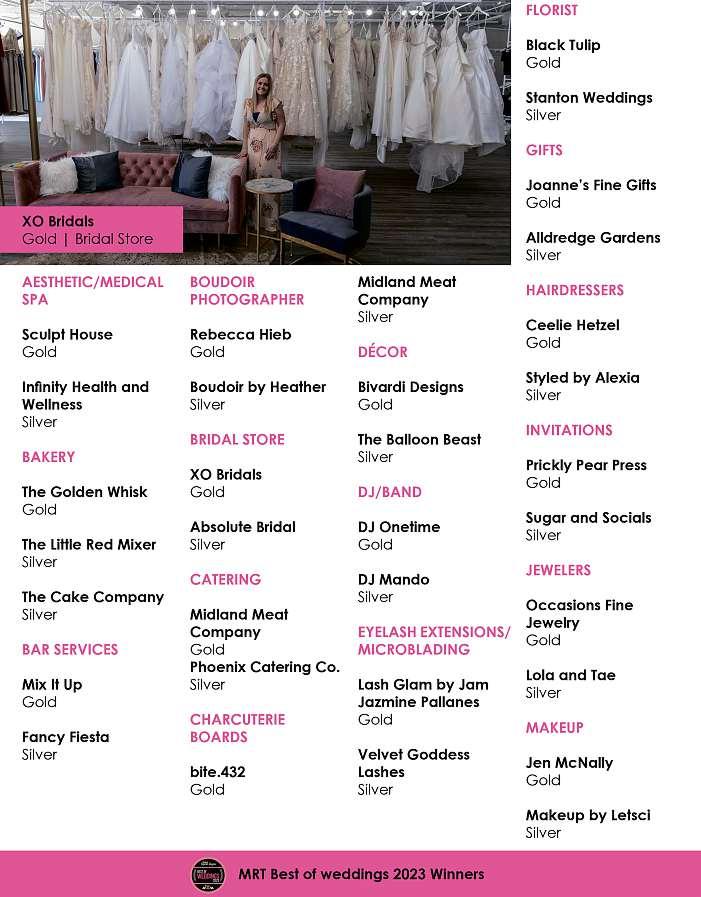 XO Bridals
Gold | Bridal Store

AESTHETIC/MEDICAL SPA

Sculpt House
Gold

Infinity Health and Wellness
Silver

BAKERY

The Golden Whisk
Gold

The Little Red Mixer
Silver

The Cake Company
Silver

BAR SERVICES

Mix It Up
Gold

Fancy Fiesta
Silver

BOUDOIR PHOTOGRAPHER

Rebecca Hieb
Gold

Boudoir by Heather
Silver

BRIDAL STORE

XO Bridals
Gold

Absolute Bridal
Silver

CATERING

Midland Meat Company
Gold
Phoenix Catering Co.
Silver

CHARCUTERIE BOARDS

bite.432
Gold

Midland Meat Company
Silver

DÉCOR

Bivardi Designs
Gold

The Balloon Beast
Silver

DJ/BAND

DJ Onetime
Gold

DJ Mando
Silver

EYELASH EXTENSIONS/ MICROBLADING

Lash Glam by Jam Jazmine Pallanes
Gold

Velvet Goddess Lashes
Silver

FLORIST

Black Tulip
Gold

Stanton Weddings
Silver

GIFTS

Joanne's Fine Gifts
Gold

Alldredge Gardens
Silver

HAIRDRESSERS

Ceelie Hetzel
Gold

Styled by Alexia
Silver

INVITATIONS

Prickly Pear Press
Gold

Sugar and Socials
Silver

JEWELERS

Occasions Fine Jewelry
Gold

Lola and Tae
Silver

MAKEUP

Jen McNally
Gold

Makeup by Letsci
Silver

MRT Best of weddings 2023 Winners